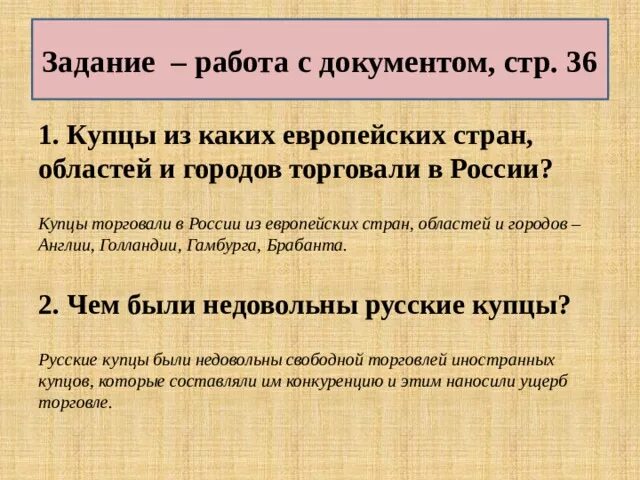 Задание – работа с документом, стр. 36

1. Купцы из каких европейских стран, областей и городов торговали в России?

Купцы торговали в России из европейских стран, областей и городов – Англии, Голландии, Гамбурга, Брабанта.

2. Чем были недовольны русские купцы?

Русские купцы были недовольны свободной торговлей иностранных купцов, которые составляли им конкуренцию и этим наносили ущерб торговле.